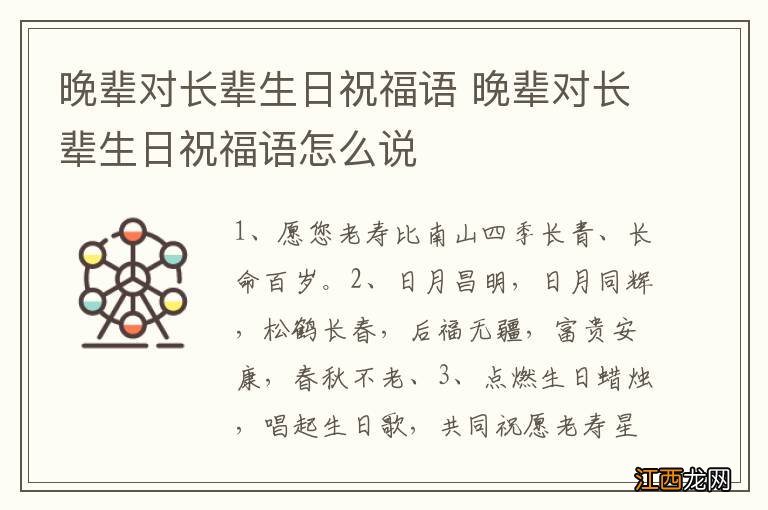 晚辈对长辈生日祝福语 晚辈对长辈生日祝福语怎么说

1、愿您老寿比南山四季长青、长命百岁。2、日月昌明，日月同辉，松鹤长春，后福无疆，富贵安康，春秋不老、3、点燃生日蜡烛，唱起生日歌，共同祝愿老寿星

江西龙网